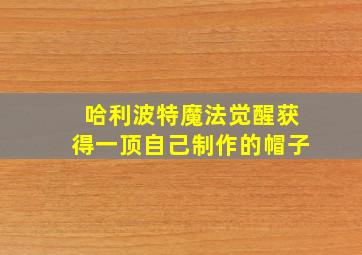 哈利波特魔法觉醒获得一顶自己制作的帽子